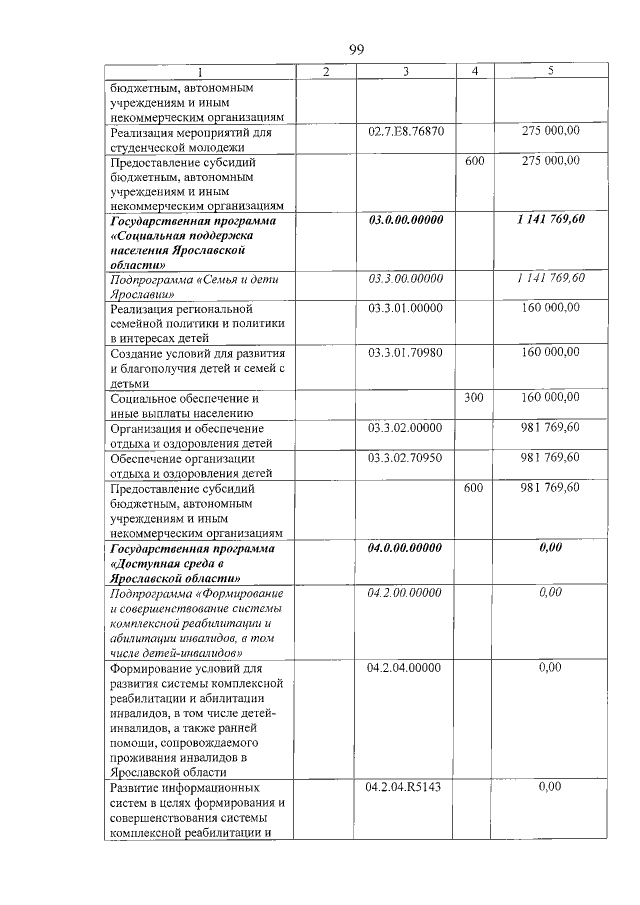 99

| 1 | 2 | 3 | 4 | 5 |
|---|---|---|---|---|
| бюджетным, автономным учреждениям и иным некоммерческим организациям | | | | |
| Реализация мероприятий для студенческой молодежи | | 02.7.E8.76870 | | 275 000,00 |
| Предоставление субсидий бюджетным, автономным учреждениям и иным некоммерческим организациям | | | 600 | 275 000,00 |
| Государственная программа «Социальная поддержка населения Ярославской области» | | 03.0.00.00000 | | 1 141 769,60 |
| Подпрограмма «Семья и дети Ярославии» | | 03.3.00.00000 | | 1 141 769,60 |
| Реализация региональной семейной политики и политики в интересах детей | | 03.3.01.00000 | | 160 000,00 |
| Создание условий для развития и благополучия детей и семей с детьми | | 03.3.01.70980 | | 160 000,00 |
| Социальное обеспечение и иные выплаты населению | | | 300 | 160 000,00 |
| Организация и обеспечение отдыха и оздоровления детей | | 03.3.02.00000 | | 981 769,60 |
| Обеспечение организации отдыха и оздоровления детей | | 03.3.02.70950 | | 981 769,60 |
| Предоставление субсидий бюджетным, автономным учреждениям и иным некоммерческим организациям | | | 600 | 981 769,60 |
| Государственная программа «Доступная среда в Ярославской области» | | 04.0.00.00000 | | 0,00 |
| Подпрограмма «Формирование и совершенствование системы комплексной реабилитации и абилитации инвалидов, в том числе детей-инвалидов» | | 04.2.00.00000 | | 0,00 |
| Формирование условий для развития системы комплексной реабилитации и абилитации инвалидов, в том числе детей-инвалидов, а также ранней помощи, сопровождаемого проживания инвалидов в Ярославской области | | 04.2.04.00000 | | 0,00 |
| Развитие информационных систем в целях формирования и совершенствования системы комплексной реабилитации и | | 04.2.04.R5143 | | 0,00 |